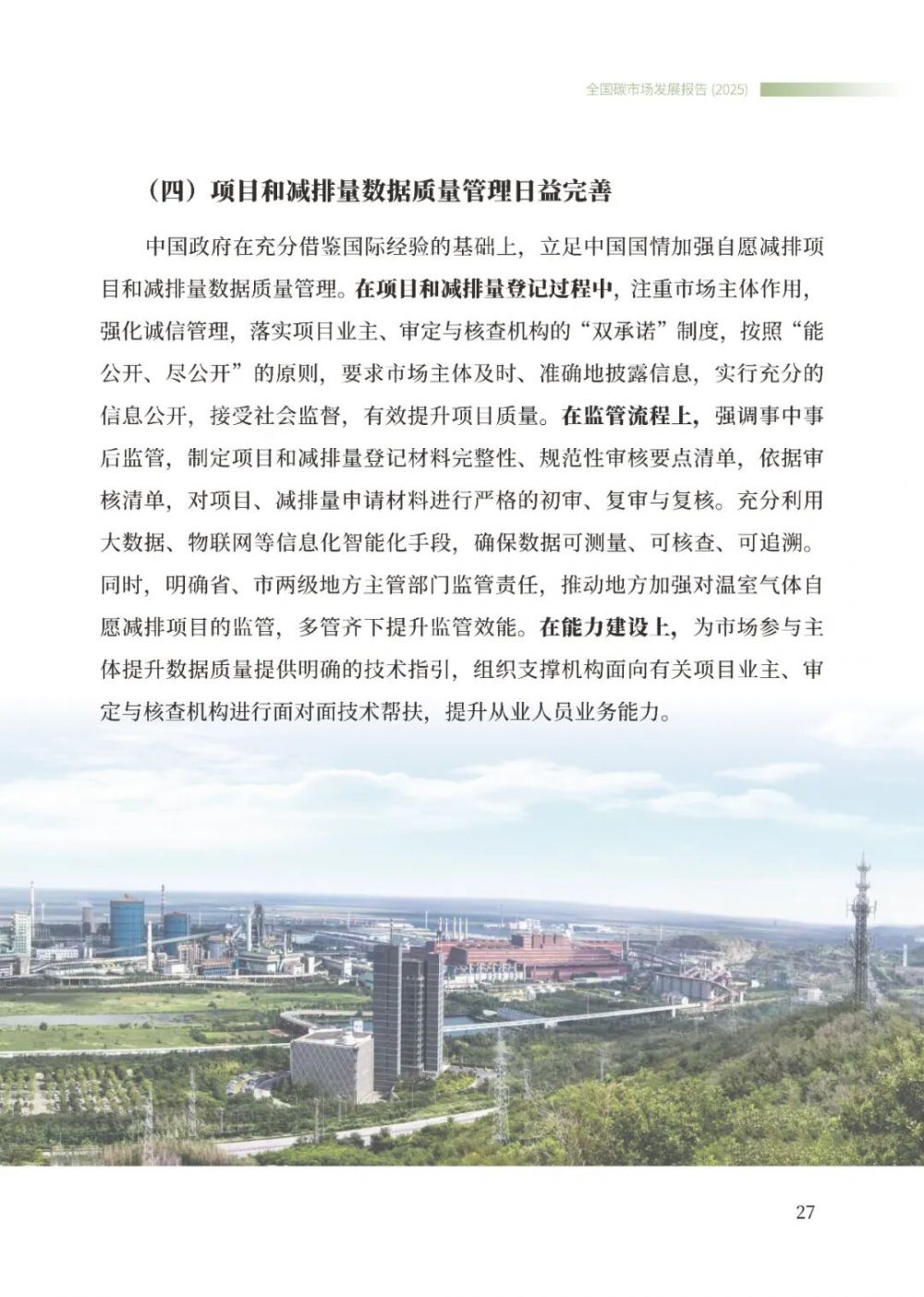 全国碳市场发展报告 (2025)

（四）项目和减排量数据质量管理日益完善

中国政府在充分借鉴国际经验的基础上，立足中国国情加强自愿减排项目和减排量数据质量管理。在项目和减排量登记过程中，注重市场主体作用，强化诚信管理，落实项目业主、审定与核查机构的“双承诺”制度，按照“能公开、尽公开”的原则，要求市场主体及时、准确地披露信息，实行充分的信息公开，接受社会监督，有效提升项目质量。在监管流程上，强调事中事后监管，制定项目和减排量登记材料完整性、规范性审核要点清单，依据审核清单，对项目、减排量申请材料进行严格的初审、复审与复核。充分利用大数据、物联网等信息化智能化手段，确保数据可测量、可核查、可追溯。同时，明确省、市两级地方主管部门监管责任，推动地方加强对温室气体自愿减排项目的监管，多管齐下提升监管效能。在能力建设上，为市场参与主体提升数据质量提供明确的技术指引，组织支撑机构面向有关项目业主、审定与核查机构进行面对面技术帮扶，提升从业人员业务能力。

27